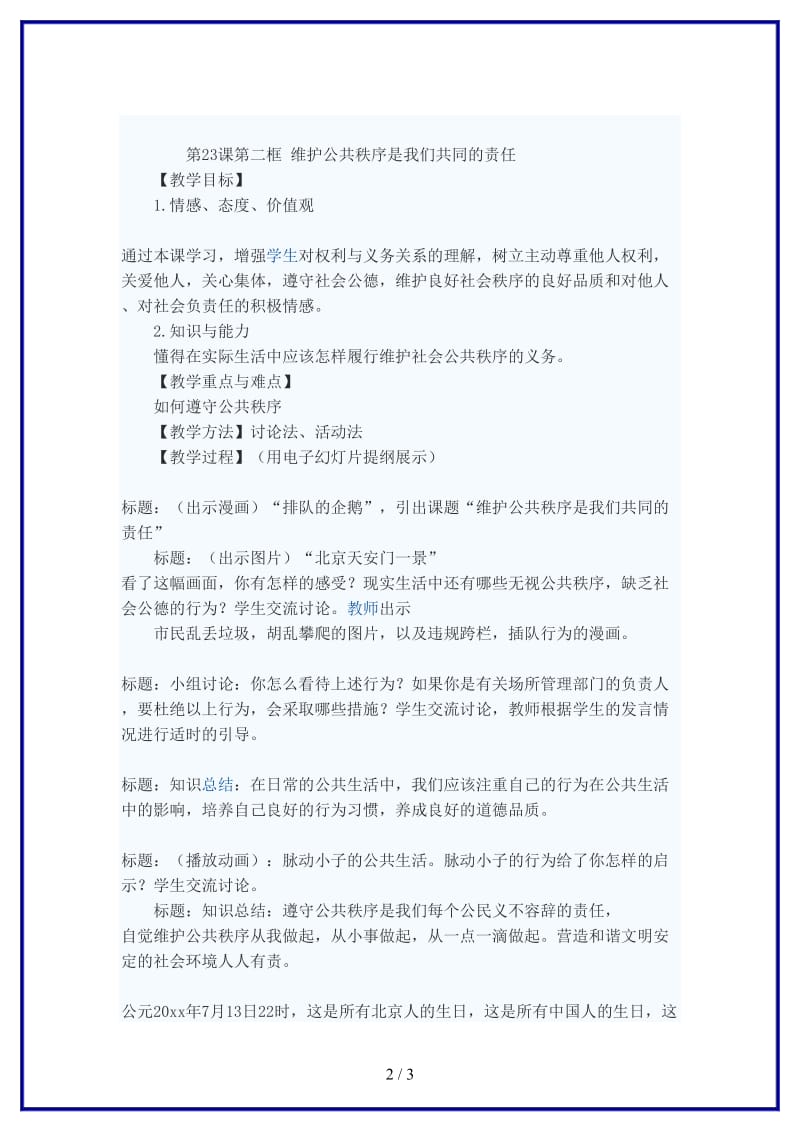 第23课第二框 维护公共秩序是我们共同的责任

【教学目标】

1.情感、态度、价值观

通过本课学习，增强学生对权利与义务关系的理解，树立主动尊重他人权利，关爱他人，关心集体，遵守社会公德，维护良好社会秩序的良好品质和对他人、对社会负责任的积极情感。

2.知识与能力

懂得在实际生活中应该怎样履行维护社会公共秩序的义务。

【教学重点与难点】

如何遵守公共秩序

【教学方法】讨论法、活动法

【教学过程】（用电子幻灯片提纲展示）

标题：（出示漫画）“排队的企鹅”，引出课题“维护公共秩序是我们共同的责任”

标题：（出示图片）“北京天安门一景”

看了这幅画面，你有怎样的感受？现实生活中还有哪些无视公共秩序，缺乏社会公德的行为？学生交流讨论。教师出示

市民乱丢垃圾，胡乱攀爬的图片，以及违规跨栏，插队行为的漫画。

标题：小组讨论：你怎么看待上述行为？如果你是有关场所管理部门的负责人，要杜绝以上行为，会采取哪些措施？学生交流讨论，教师根据学生的发言情况进行适时的引导。

标题：知识总结：在日常的公共生活中，我们应该注重自己的行为在公共生活中的影响，培养自己良好的行为习惯，养成良好的道德品质。

标题：（播放动画）：脉动小子的公共生活。脉动小子的行为给了你怎样的启示？学生交流讨论。

标题：知识总结：遵守公共秩序是我们每个公民义不容辞的责任，

自觉维护公共秩序从我做起，从小事做起，从一点一滴做起。营造和谐文明安定的社会环境人人有责。

公元20xx年7月13日22时，这是所有北京人的生日，这是所有中国人的生日，这

2 / 3